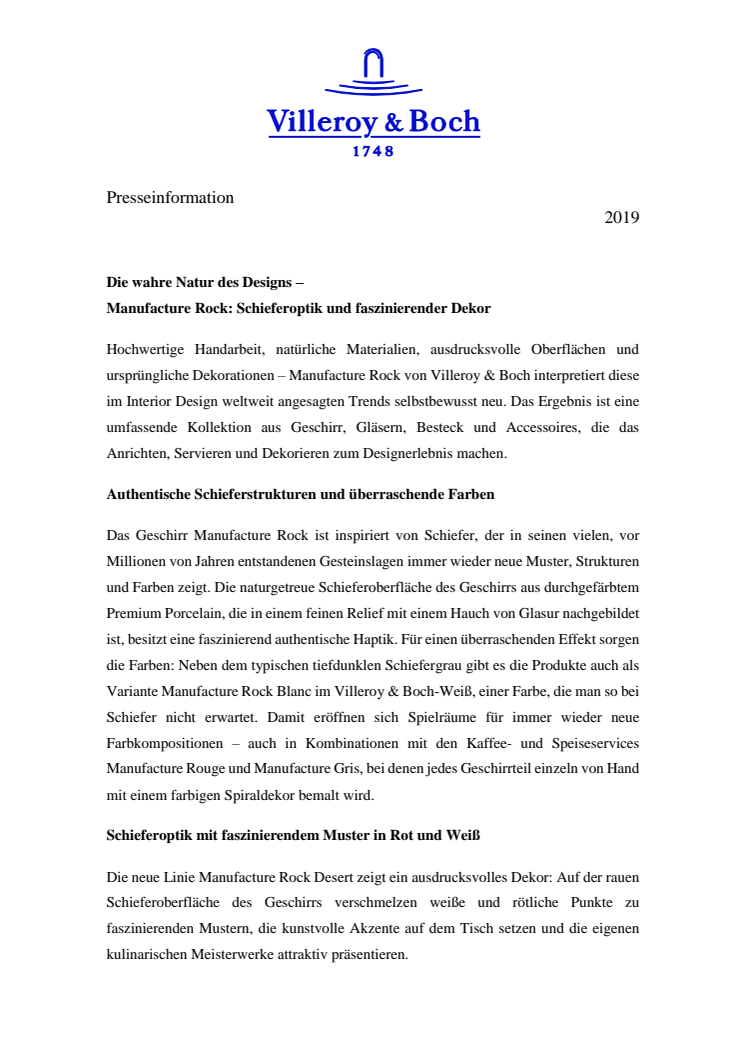 Villeroy & Boch
1748

Presseinformation

2019

Die wahre Natur des Designs –
Manufacture Rock: Schieferoptik und faszinierender Dekor

Hochwertige Handarbeit, natürliche Materialien, ausdrucksvolle Oberflächen und ursprüngliche Dekorationen – Manufacture Rock von Villeroy & Boch interpretiert diese im Interior Design weltweit angesagten Trends selbstbewusst neu. Das Ergebnis ist eine umfassende Kollektion aus Geschirr, Gläsern, Besteck und Accessoires, die das Anrichten, Servieren und Dekorieren zum Designerlebnis machen.

Authentische Schieferstrukturen und überraschende Farben

Das Geschirr Manufacture Rock ist inspiriert von Schiefer, der in seinen vielen, vor Millionen von Jahren entstandenen Gesteinslagen immer wieder neue Muster, Strukturen und Farben zeigt. Die naturgetreue Schieferoberfläche des Geschirrs aus durchgefärbtem Premium Porcelain, die in einem feinen Relief mit einem Hauch von Glasur nachgebildet ist, besitzt eine faszinierend authentische Haptik. Für einen überraschenden Effekt sorgen die Farben: Neben dem typischen tiefdunklen Schiefergrau gibt es die Produkte auch als Variante Manufacture Rock Blanc im Villeroy & Boch-Weiß, einer Farbe, die man so bei Schiefer nicht erwartet. Damit eröffnen sich Spielräume für immer wieder neue Farbkompositionen – auch in Kombinationen mit den Kaffee- und Speiseservices Manufacture Rouge und Manufacture Gris, bei denen jedes Geschirrteil einzeln von Hand mit einem farbigen Spiraldekor bemalt wird.

Schieferoptik mit faszinierendem Muster in Rot und Weiß

Die neue Linie Manufacture Rock Desert zeigt ein ausdrucksvolles Dekor: Auf der rauen Schieferoberfläche des Geschirrs verschmelzen weiße und rötliche Punkte zu faszinierenden Mustern, die kunstvolle Akzente auf dem Tisch setzen und die eigenen kulinarischen Meisterwerke attraktiv präsentieren.